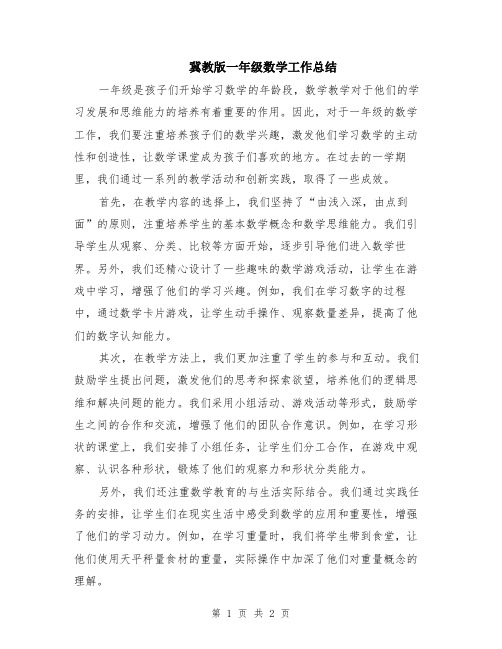 冀教版一年级数学工作总结

一年级是孩子们开始学习数学的年龄段，数学教学对于他们的学习发展和思维能力的培养有着重要的作用。因此，对于一年级的数学工作，我们要注重培养孩子们的数学兴趣，激发他们学习数学的主动性和创造性，让数学课堂成为孩子们喜欢的地方。在过去的一学期里，我们通过一系列的教学活动和创新实践，取得了一些成效。

首先，在教学内容的选择上，我们坚持了“由浅入深，由点到面”的原则，注重培养学生的基本数学概念和数学思维能力。我们引导学生从观察、分类、比较等方面开始，逐步引导他们进入数学世界。另外，我们还精心设计了一些趣味的数学游戏活动，让学生在游戏中学习，增强了他们的学习兴趣。例如，我们在学习数字的过程中，通过数学卡片游戏，让学生动手操作、观察数量差异，提高了他们的数字认知能力。

其次，在教学方法上，我们更加注重了学生的参与和互动。我们鼓励学生提出问题，激发他们的思考和探索欲望，培养他们的逻辑思维和解决问题的能力。我们采用小组活动、游戏活动等形式，鼓励学生之间的合作和交流，增强了他们的团队合作意识。例如，在学习形状的课堂上，我们安排了小组任务，让学生们分工合作，在游戏中观察、认识各种形状，锻炼了他们的观察力和形状分类能力。

另外，我们还注重数学教育的与生活实际结合。我们通过实践任务的安排，让学生们在现实生活中感受到数学的应用和重要性，增强了他们的学习动力。例如，在学习重量时，我们将学生带到食堂，让他们使用天平秤量食材的重量，实际操作中加深了他们对重量概念的理解。

第 1 页 共 2 页